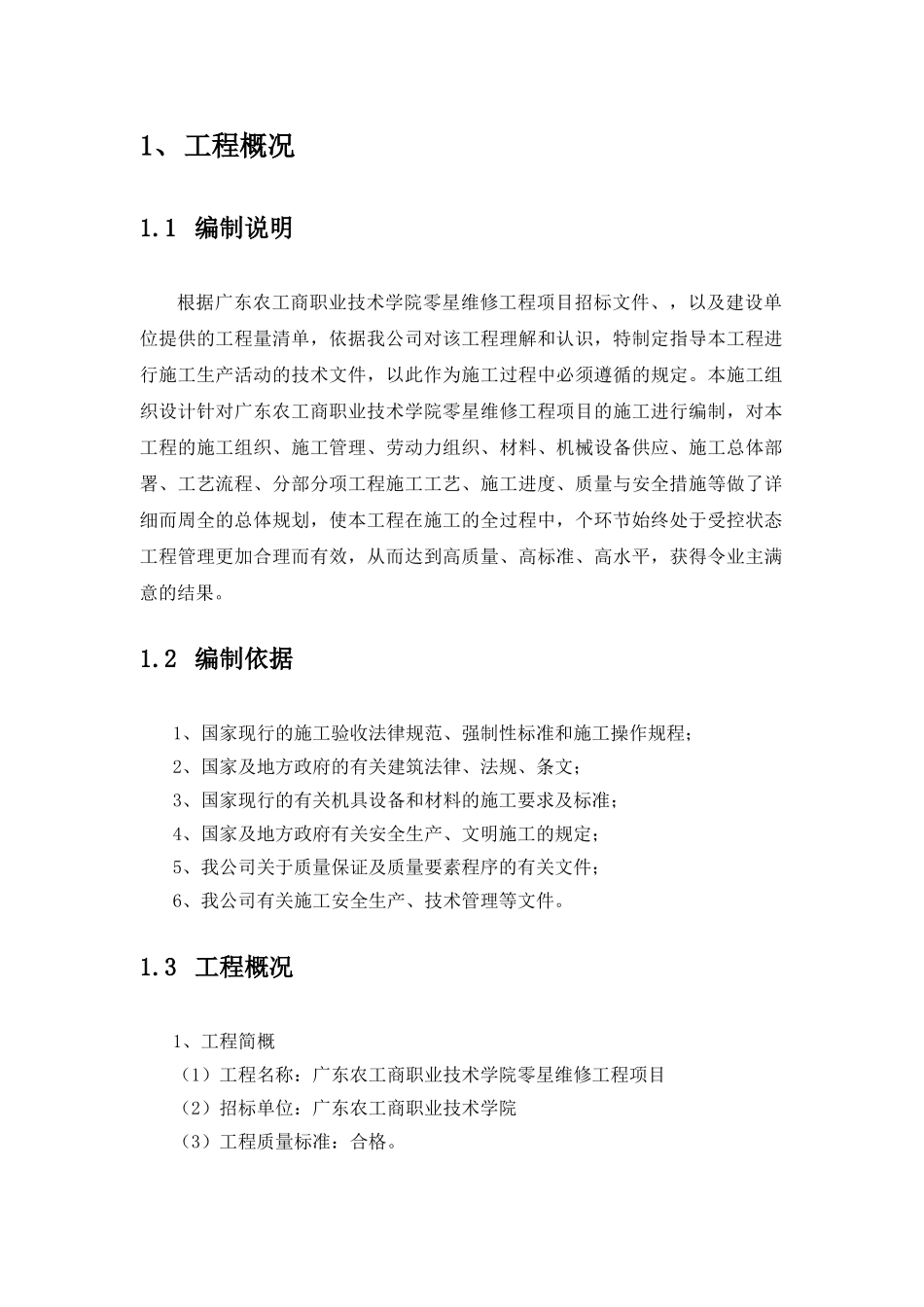 1、 工程概况

1.1 编制说明

根据广东农工商职业技术学院零星维修工程项目招标文件、，以及建设单位提供的工程量清单，依据我公司对该工程理解和认识，特制定指导本工程进行施工生产活动的技术文件，以此作为施工过程中必须遵循的规定。本施工组织设计针对广东农工商职业技术学院零星维修工程项目的施工进行编制，对本工程的施工组织、施工管理、劳动力组织、材料、机械设备供应、施工总体部署、工艺流程、分部分项工程施工工艺、施工进度、质量与安全措施等做了详细而周全的总体规划，使本工程在施工的全过程中，个环节始终处于受控状态工程管理更加合理而有效，从而达到高质量、高标准、高水平，获得令业主满意的结果。

1.2 编制依据

1、国家现行的施工验收法律规范、强制性标准和施工操作规程；
2、国家及地方政府的有关建筑法律、法规、条文；
3、国家现行的有关机具设备和材料的施工要求及标准；
4、国家及地方政府有关安全生产、文明施工的规定；
5、我公司关于质量保证及质量要素程序的有关文件；
6、我公司有关施工安全生产、技术管理等文件。

1.3 工程概况

1、工程简概
（1）工程名称：广东农工商职业技术学院零星维修工程项目
（2）招标单位：广东农工商职业技术学院
（3）工程质量标准：合格。